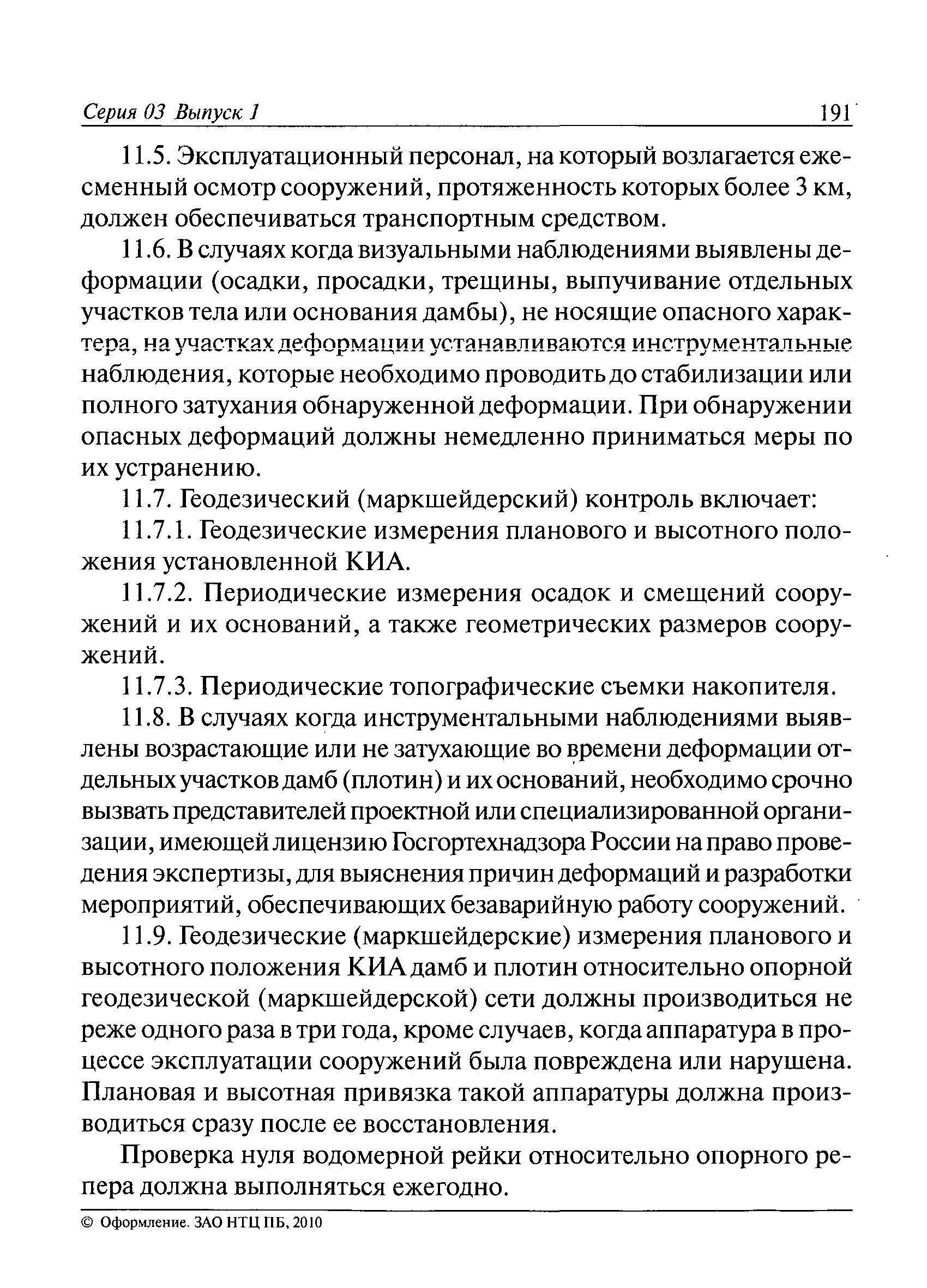 Серия 03 Выпуск 1 191

11.5. Эксплуатационный персонал, на который возлагается ежесменный осмотр сооружений, протяженность которых более 3 км, должен обеспечиваться транспортным средством.

11.6. В случаях когда визуальными наблюдениями выявлены деформации (осадки, просадки, трещины, выпучивание отдельных участков тела или основания дамбы), не носящие опасного характера, на участках деформации устанавливаются инструментальные наблюдения, которые необходимо проводить до стабилизации или полного затухания обнаруженной деформации. При обнаружении опасных деформаций должны немедленно приниматься меры по их устранению.

11.7. Геодезический (маркшейдерский) контроль включает:

11.7.1. Геодезические измерения планового и высотного положения установленной КИА.

11.7.2. Периодические измерения осадок и смещений сооружений и их оснований, а также геометрических размеров сооружений.

11.7.3. Периодические топографические съемки накопителя.

11.8. В случаях когда инструментальными наблюдениями выявлены возрастающие или не затухающие во времени деформации отдельных участков дамб (плотин) и их оснований, необходимо срочно вызвать представителей проектной или специализированной организации, имеющей лицензию Госгортехнадзора России на право проведения экспертизы, для выяснения причин деформаций и разработки мероприятий, обеспечивающих безаварийную работу сооружений.

11.9. Геодезические (маркшейдерские) измерения планового и высотного положения КИА дамб и плотин относительно опорной геодезической (маркшейдерской) сети должны производиться не реже одного раза в три года, кроме случаев, когда аппаратура в процессе эксплуатации сооружений была повреждена или нарушена. Плановая и высотная привязка такой аппаратуры должна производиться сразу после ее восстановления.

Проверка нуля водомерной рейки относительно опорного репера должна выполняться ежегодно.

© Оформление. ЗАО НТЦ ПБ, 2010